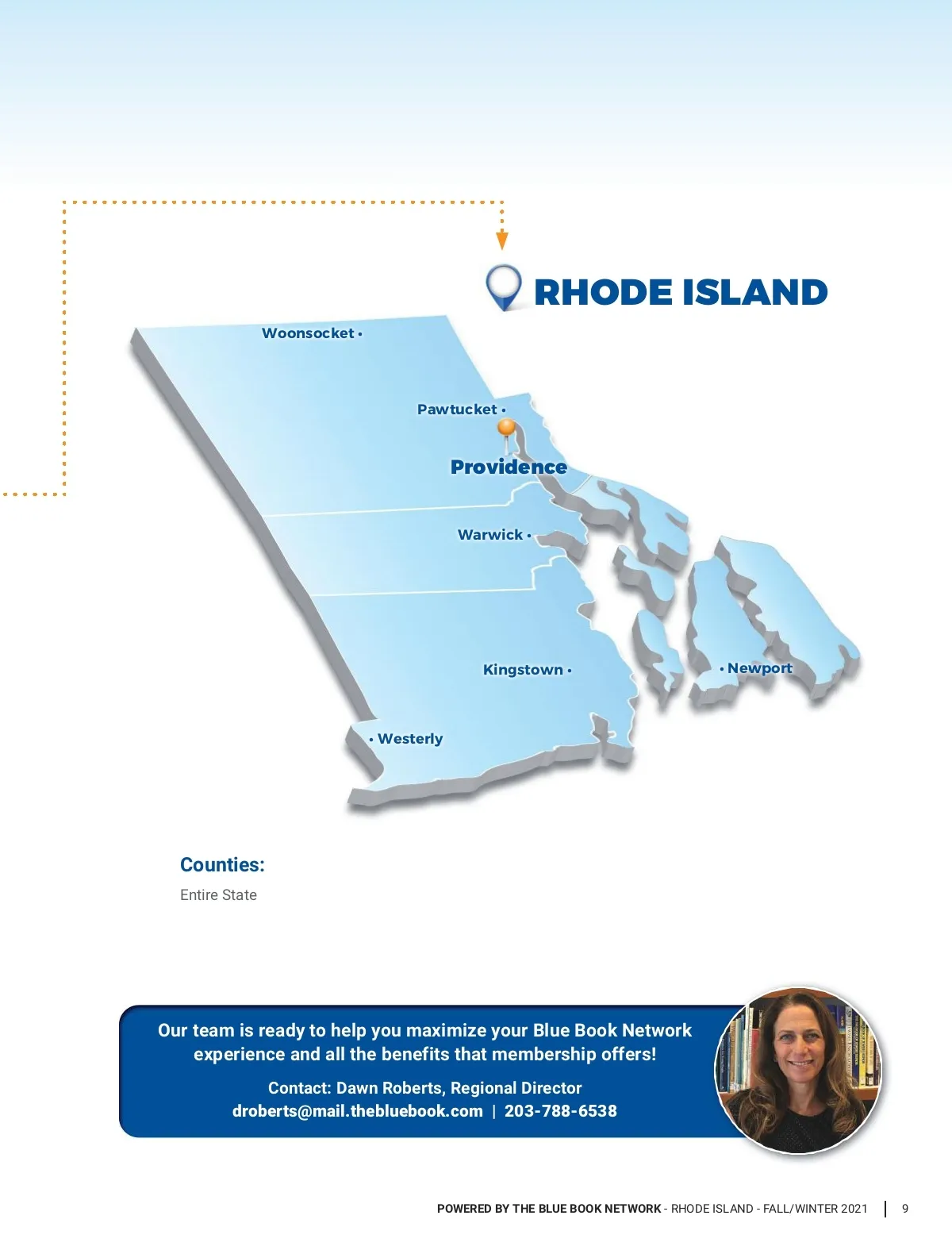 RHODE ISLAND

Woonsocket •

Pawtucket •

Providence

Warwick •

Kingstown •

• Newport

• Westerly

Counties:

Entire State

Our team is ready to help you maximize your Blue Book Network experience and all the benefits that membership offers!

Contact: Dawn Roberts, Regional Director
droberts@mail.thebluebook.com | 203-788-6538

POWERED BY THE BLUE BOOK NETWORK - RHODE ISLAND - FALL/WINTER 2021 | 9